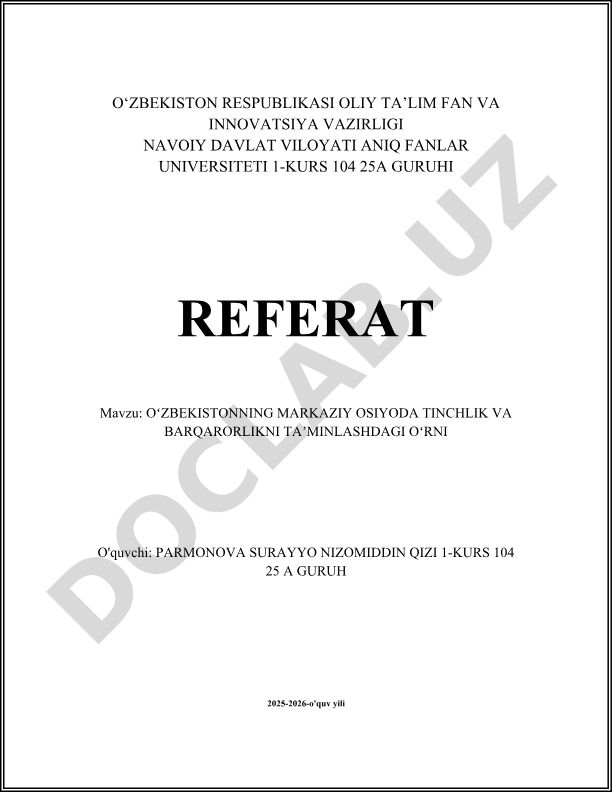 O‘ZBEKISTON RESPUBLIKASI OLIY TA’LIM FAN VA INNOVATSIYA VAZIRLIGI
NAVOIY DAVLAT VILOYATI ANIQ FANLAR UNIVERSITETI 1-KURS 104 25A GURUHI

REFERAT

Mavzu: O‘ZBEKISTONNING MARKAZIY OSIYODA TINCHLIK VA BARQARORLIKNI TA’MINLASHDAGI O‘RNI

O'quvchi: PARMONOVA SURAYYO NIZOMIDDIN QIZI 1-KURS 104 25 A GURUH

2025-2026-o'quv yili

DOCLAB.UZ